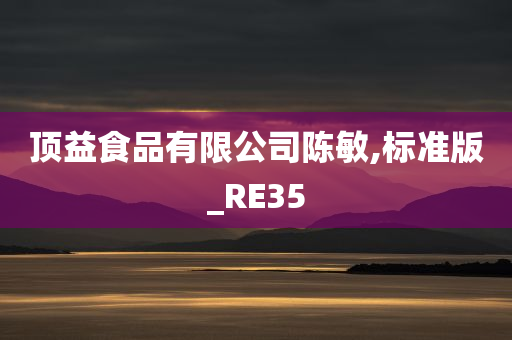 顶益食品有限公司陈敏,标准版_RE35